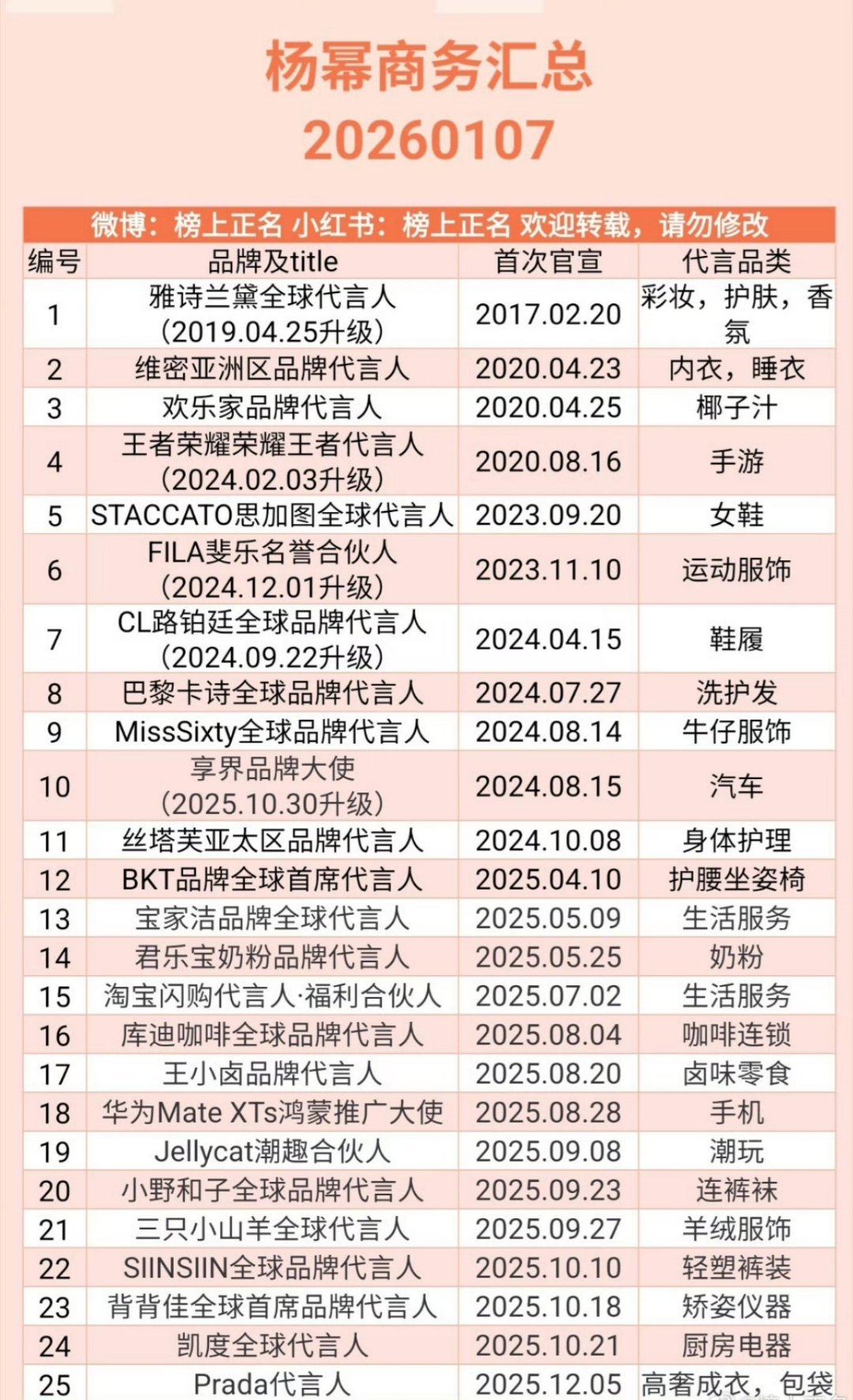 杨幂商务汇总
20260107

微博：榜上正名 小红书：榜上正名 欢迎转载，请勿修改

| 编号 | 品牌及title | 首次官宣 | 代言品类 |
|---|---|---|---|
| 1 | 雅诗兰黛全球代言人（2019.04.25升级） | 2017.02.20 | 彩妆，护肤，香氛 |
| 2 | 维密亚洲区品牌代言人 | 2020.04.23 | 内衣，睡衣 |
| 3 | 欢乐家品牌代言人 | 2020.04.25 | 椰子汁 |
| 4 | 王者荣耀荣耀王者代言人（2024.02.03升级） | 2020.08.16 | 手游 |
| 5 | STACCATO思加图全球代言人 | 2023.09.20 | 女鞋 |
| 6 | FILA斐乐名誉合伙人（2024.12.01升级） | 2023.11.10 | 运动服饰 |
| 7 | CL路铂廷全球品牌代言人（2024.09.22升级） | 2024.04.15 | 鞋履 |
| 8 | 巴黎卡诗全球品牌代言人 | 2024.07.27 | 洗护发 |
| 9 | MissSixty全球品牌代言人 | 2024.08.14 | 牛仔服饰 |
| 10 | 享界品牌大使（2025.10.30升级） | 2024.08.15 | 汽车 |
| 11 | 丝塔芙亚太区品牌代言人 | 2024.10.08 | 身体护理 |
| 12 | BKT品牌全球首席代言人 | 2025.04.10 | 护腰坐姿椅 |
| 13 | 宝家洁品牌全球代言人 | 2025.05.09 | 生活服务 |
| 14 | 君乐宝奶粉品牌代言人 | 2025.05.25 | 奶粉 |
| 15 | 淘宝闪购代言人·福利合伙人 | 2025.07.02 | 生活服务 |
| 16 | 库迪咖啡全球品牌代言人 | 2025.08.04 | 咖啡连锁 |
| 17 | 王小卤品牌代言人 | 2025.08.20 | 卤味零食 |
| 18 | 华为Mate XTs鸿蒙推广大使 | 2025.08.28 | 手机 |
| 19 | Jellycat潮趣合伙人 | 2025.09.08 | 潮玩 |
| 20 | 小野和子全球品牌代言人 | 2025.09.23 | 连裤袜 |
| 21 | 三只小山羊全球代言人 | 2025.09.27 | 羊绒服饰 |
| 22 | SIINSIIN全球品牌代言人 | 2025.10.10 | 轻塑裤装 |
| 23 | 背背佳全球首席品牌代言人 | 2025.10.18 | 矫姿仪器 |
| 24 | 凯度全球代言人 | 2025.10.21 | 厨房电器 |
| 25 | Prada代言人 | 2025.12.05 | 高奢成衣，包袋 |